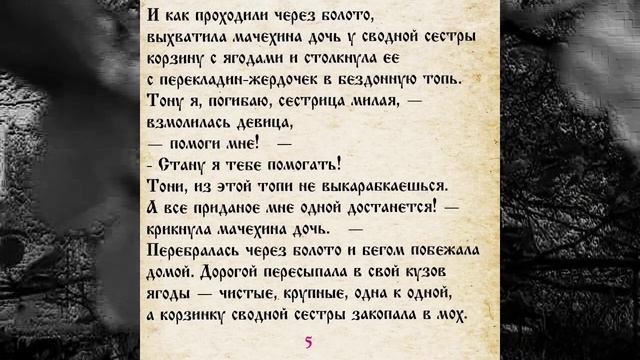 И как проходили через болото,
выхватила мачехина дочь у сводной сестры
корзину с ягодами и столкнула ее
с перекладин-жердочек в бездонную топь.
Тону я, погибаю, сестрица милая, —
взмолилась девица,
— помоги мне! —
- Стану я тебе помогать!
Тони, из этой топи не выкарабкаешься.
А все приданое мне одной достанется! —
крикнула мачехина дочь. —
Перебралась через болото и бегом побежала
домой. Дорогой пересыпала в свой кузов
ягоды — чистые, крупные, одна к одной,
а корзинку сводной сестры закопала в мох.

5